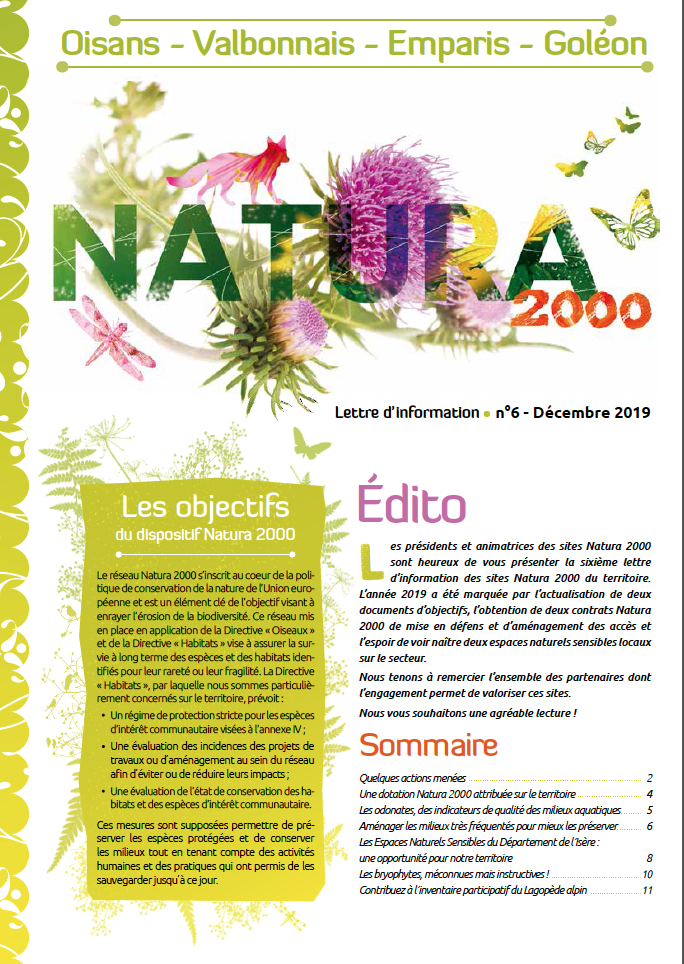 Oisans - Valbonnais - Emparis - Goléon

NATURA 2000

Lettre d'information • n°6 - Décembre 2019

Les objectifs
du dispositif Natura 2000

Le réseau Natura 2000 s'inscrit au coeur de la politique de conservation de la nature de l'Union européenne et est un élément clé de l'objectif visant à enrayer l'érosion de la biodiversité. Ce réseau mis en place en application de la Directive « Oiseaux » et de la Directive « Habitats » vise à assurer la survie à long terme des espèces et des habitats identifiés pour leur rareté ou leur fragilité. La Directive « Habitats », par laquelle nous sommes particulièrement concernés sur le territoire, prévoit :

• Un régime de protection stricte pour les espèces d'intérêt communautaire visées à l'annexe IV ;

• Une évaluation des incidences des projets de travaux ou d'aménagement au sein du réseau afin d'éviter ou de réduire leurs impacts ;

• Une évaluation de l'état de conservation des habitats et des espèces d'intérêt communautaire.

Ces mesures sont supposées permettre de préserver les espèces protégées et de conserver les milieux tout en tenant compte des activités humaines et des pratiques qui ont permis de les sauvegarder jusqu'à ce jour.

Édito

Les présidents et animatrices des sites Natura 2000 sont heureux de vous présenter la sixième lettre d'information des sites Natura 2000 du territoire. L'année 2019 a été marquée par l'actualisation de deux documents d'objectifs, l'obtention de deux contrats Natura 2000 de mise en défens et d'aménagement des accès et l'espoir de voir naître deux espaces naturels sensibles locaux sur le secteur.

Nous tenons à remercier l'ensemble des partenaires dont l'engagement permet de valoriser ces sites.

Nous vous souhaitons une agréable lecture !

Sommaire

Quelques actions menées 2
Une dotation Natura 2000 attribuée sur le territoire 4
Les odonates, des indicateurs de qualité des milieux aquatiques 5
Aménager les milieux très fréquentés pour mieux les préserver 6
Les Espaces Naturels Sensibles du Département de l'Isère : une opportunité pour notre territoire 8
Les bryophytes, méconnues mais instructives ! 10
Contribuez à l'inventaire participatif du Lagopède alpin 11